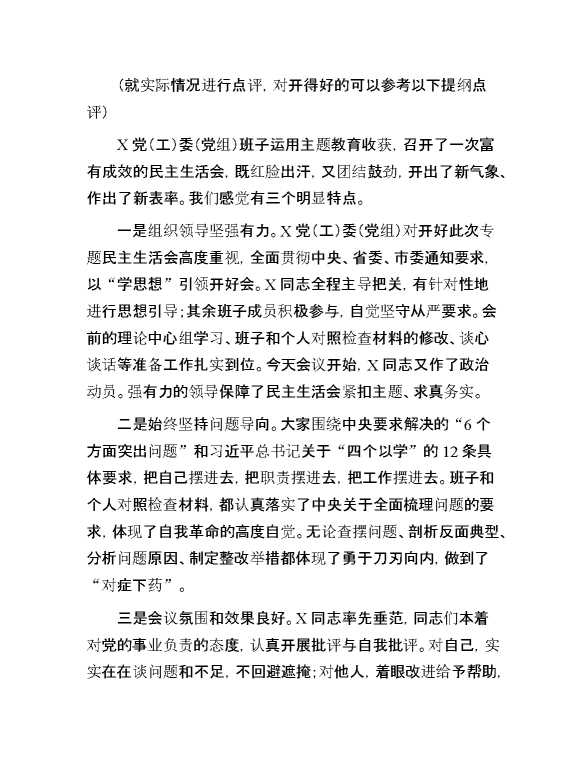 （就实际情况进行点评，对开得好的可以参考以下提纲点评）

X党（工）委（党组）班子运用主题教育收获，召开了一次富有成效的民主生活会，既红脸出汗，又团结鼓劲，开出了新气象、作出了新表率。我们感觉有三个明显特点。

一是组织领导坚强有力。X党（工）委（党组）对开好此次专题民主生活会高度重视，全面贯彻中央、省委、市委通知要求，以“学思想”引领开好会。X同志全程主导把关，有针对性地进行思想引导；其余班子成员积极参与，自觉坚守从严要求。会前的理论中心组学习、班子和个人对照检查材料的修改、谈心谈话等准备工作扎实到位。今天会议开始，X同志又作了政治动员。强有力的领导保障了民主生活会紧扣主题、求真务实。

二是始终坚持问题导向。大家围绕中央要求解决的“6个方面突出问题”和习近平总书记关于“四个以学”的12条具体要求，把自己摆进去，把职责摆进去，把工作摆进去。班子和个人对照检查材料，都认真落实了中央关于全面梳理问题的要求，体现了自我革命的高度自觉。无论查摆问题、剖析反面典型、分析问题原因、制定整改举措都体现了勇于刀刃向内，做到了“对症下药”。

三是会议氛围和效果良好。X同志率先垂范，同志们本着对党的事业负责的态度，认真开展批评与自我批评。对自己，实实在在谈问题和不足，不回避遮掩；对他人，着眼改进给予帮助，